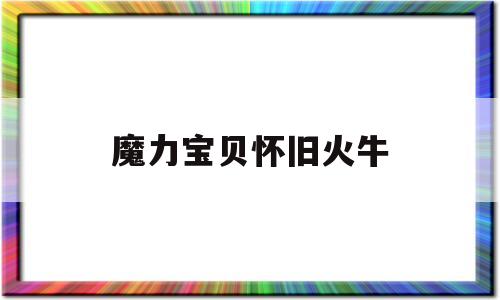 魔力宝贝怀旧火牛